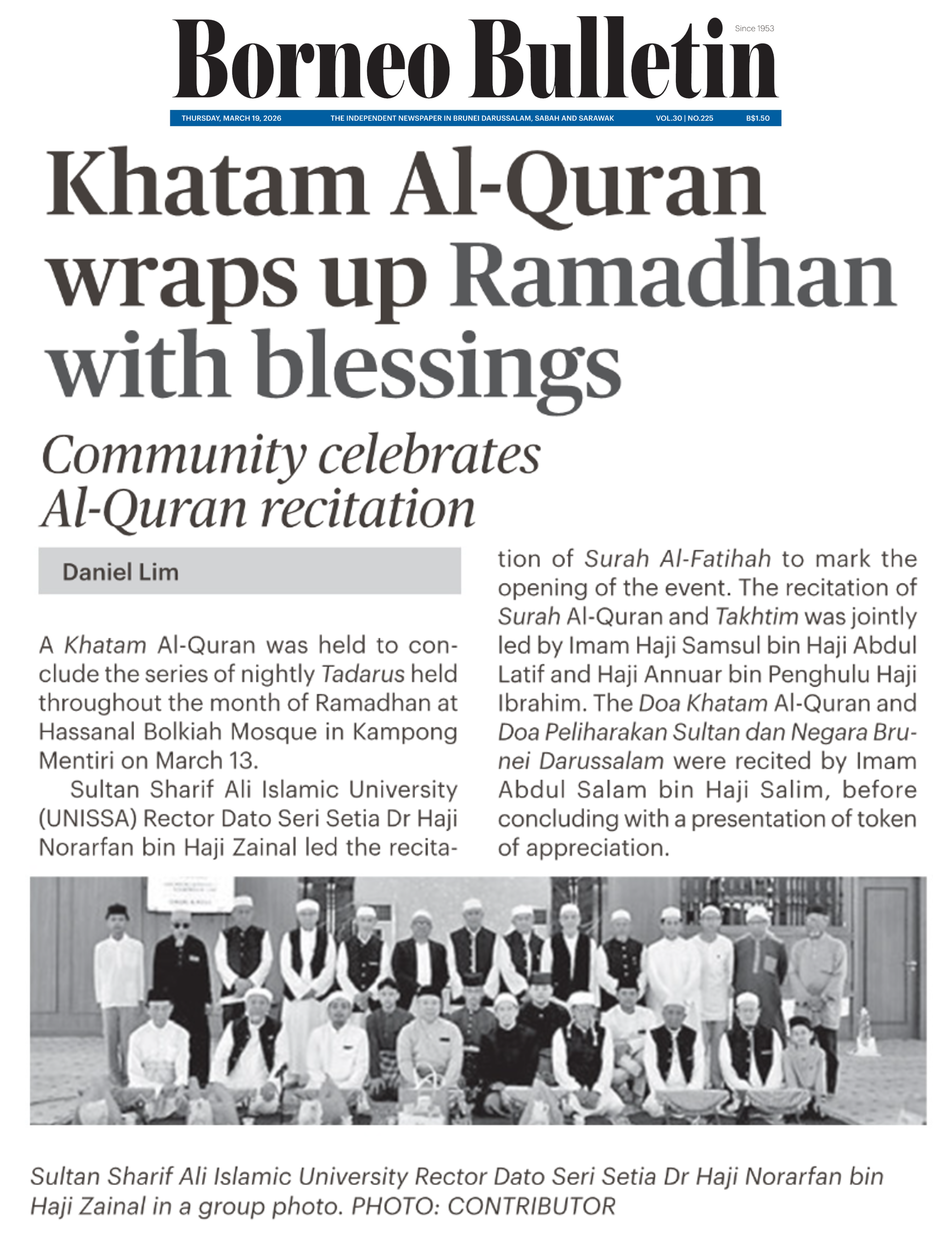 Borneo Bulletin

Since 1953

THURSDAY, MARCH 19, 2026 THE INDEPENDENT NEWSPAPER IN BRUNEI DARUSSALAM, SABAH AND SARAWAK VOL.30 | NO.225 B$1.50

Khatam Al-Quran wraps up Ramadhan with blessings

Community celebrates Al-Quran recitation

Daniel Lim

A Khatam Al-Quran was held to conclude the series of nightly Tadarus held throughout the month of Ramadhan at Hassanal Bolkiah Mosque in Kampong Mentiri on March 13.

Sultan Sharif Ali Islamic University (UNISSA) Rector Dato Seri Setia Dr Haji Norarfan bin Haji Zainal led the recitation of Surah Al-Fatihah to mark the opening of the event. The recitation of Surah Al-Quran and Takhtim was jointly led by Imam Haji Samsul bin Haji Abdul Latif and Haji Annuar bin Penghulu Haji Ibrahim. The Doa Khatam Al-Quran and Doa Peliharakan Sultan dan Negara Brunei Darussalam were recited by Imam Abdul Salam bin Haji Salim, before concluding with a presentation of token of appreciation.

Sultan Sharif Ali Islamic University Rector Dato Seri Setia Dr Haji Norarfan bin Haji Zainal in a group photo. PHOTO: CONTRIBUTOR